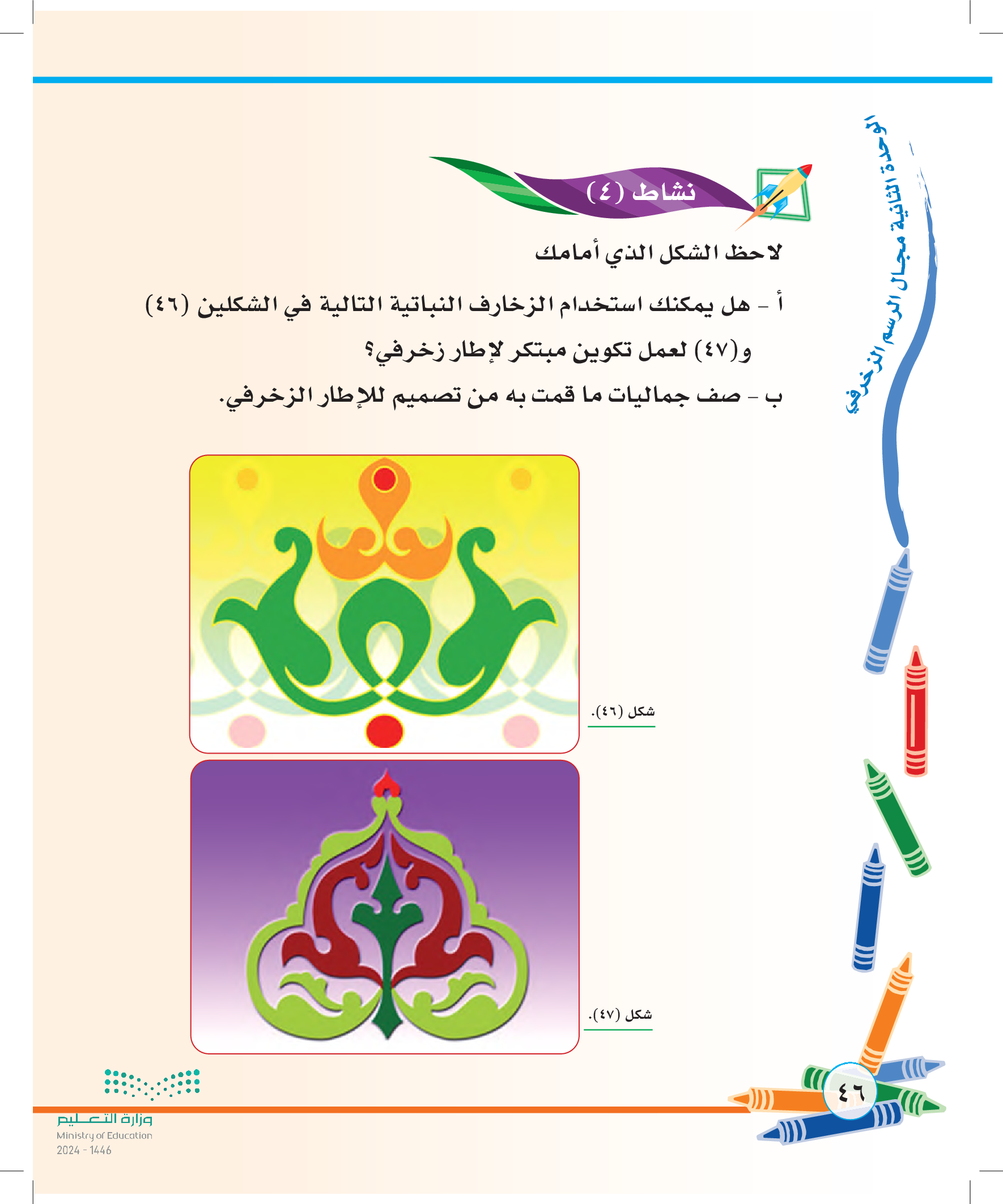 الوحدة الثانية مجال الرسم الزخرفي

نشاط (٤)

لاحظ الشكل الذي أمامك

أ - هل يمكنك استخدام الزخارف النباتية التالية في الشكلين (٤٦) و(٤٧) لعمل تكوين مبتكر لإطار زخرفي؟

ب - صف جماليات ما قمت به من تصميم للإطار الزخرفي.

شكل (٤٦).

شكل (٤٧).

٤٦

وزارة التعليم
Ministry of Education
2024 - 1446